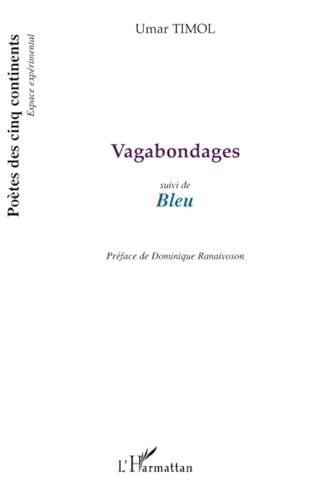 Poètes des cinq continents
Espace expérimental

Umar TIMOL

Vagabondages

suivi de
Bleu

Préface de Dominique Ranaivoson

L'Harmattan